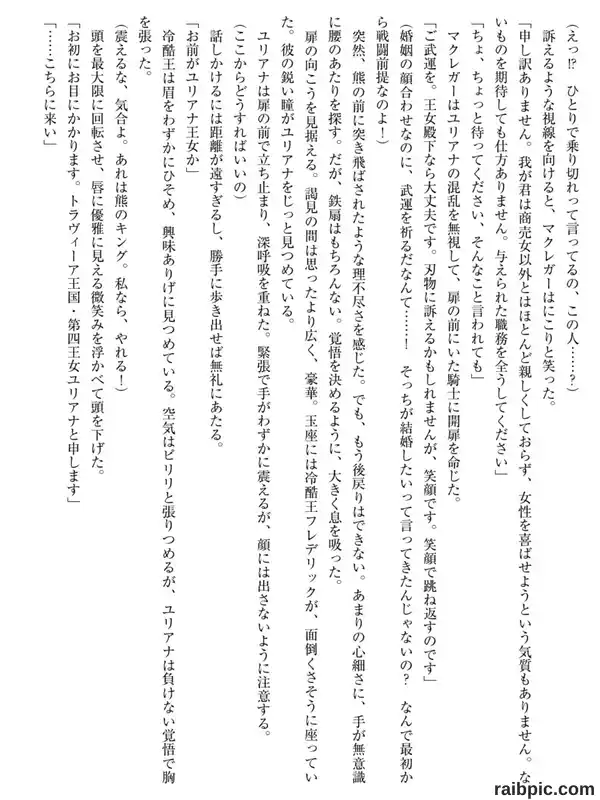 （えっ⁉　ひとりで乗り切れって言ってるの、この人……？）

訴えるような視線を向けると、マクレガーはにこりと笑った。

「申し訳ありません。我が君は商売女以外とはほとんど親しくしておらず、女性を喜ばせようという気質もありません。ないものを期待しても仕方ありません。与えられた職務を全うしてください」

「ちょ、ちょっと待ってください、そんなこと言われても」

マクレガーはユリアナの混乱を無視して、扉の前にいた騎士に開扉を命じた。

「ご武運を。王女殿下なら大丈夫です。刃物に訴えるかもしれませんが、笑顔です。笑顔で跳ね返すのです」

（婚姻の顔合わせなのに、武運を祈るだなんて……！　そっちが結婚したいって言ってきたんじゃないの？　なんで最初から戦闘前提なのよ！）

突然、熊の前に突き飛ばされたような理不尽さを感じた。でも、もう後戻りはできない。あまりの心細さに、手が無意識に腰のあたりを探す。だが、鉄扇はもちろんない。覚悟を決めるように、大きく息を吸った。

扉の向こうを見据える。謁見の間は思ったより広く、豪華。玉座には冷酷王フレデリックが、面倒くさそうに座っていた。彼の鋭い瞳がユリアナをじっと見つめている。

ユリアナは扉の前で立ち止まり、深呼吸を重ねた。緊張で手がわずかに震えるが、顔には出さないように注意する。

（ここからどうすればいいの）

話しかけるには距離が遠すぎるし、勝手に歩き出せば無礼にあたる。

「お前がユリアナ王女か」

冷酷王は眉をわずかにひそめ、興味ありげに見つめている。空気はピリリと張りつめるが、ユリアナは負けない覚悟で胸を張った。

（震えるな、気合よ。あれは熊のキング。私なら、やれる！）

頭を最大限に回転させ、唇に優雅に見える微笑みを浮かべて頭を下げた。

「お初にお目にかかります。トラヴィーア王国・第四王女ユリアナと申します」

「……こちらに来い」

raibpic.com